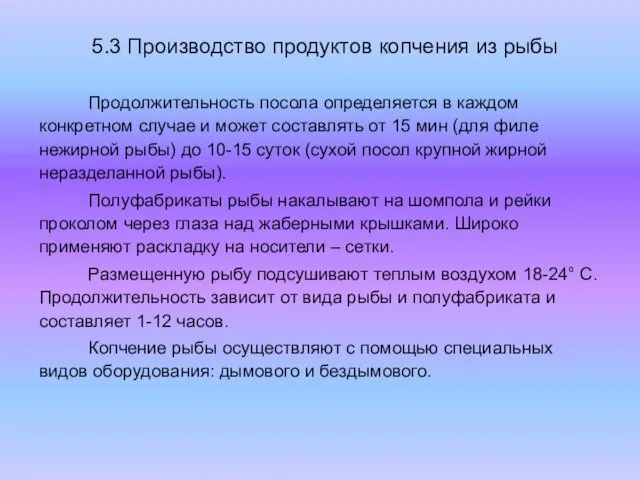 5.3 Производство продуктов копчения из рыбы

Продолжительность посола определяется в каждом конкретном случае и может составлять от 15 мин (для филе нежирной рыбы) до 10-15 суток (сухой посол крупной жирной неразделанной рыбы).

Полуфабрикаты рыбы накалывают на шомпола и рейки проколом через глаза над жаберными крышками. Широко применяют раскладку на носители – сетки.

Размещенную рыбу подсушивают теплым воздухом 18-24° С. Продолжительность зависит от вида рыбы и полуфабриката и составляет 1-12 часов.

Копчение рыбы осуществляют с помощью специальных видов оборудования: дымового и бездымового.